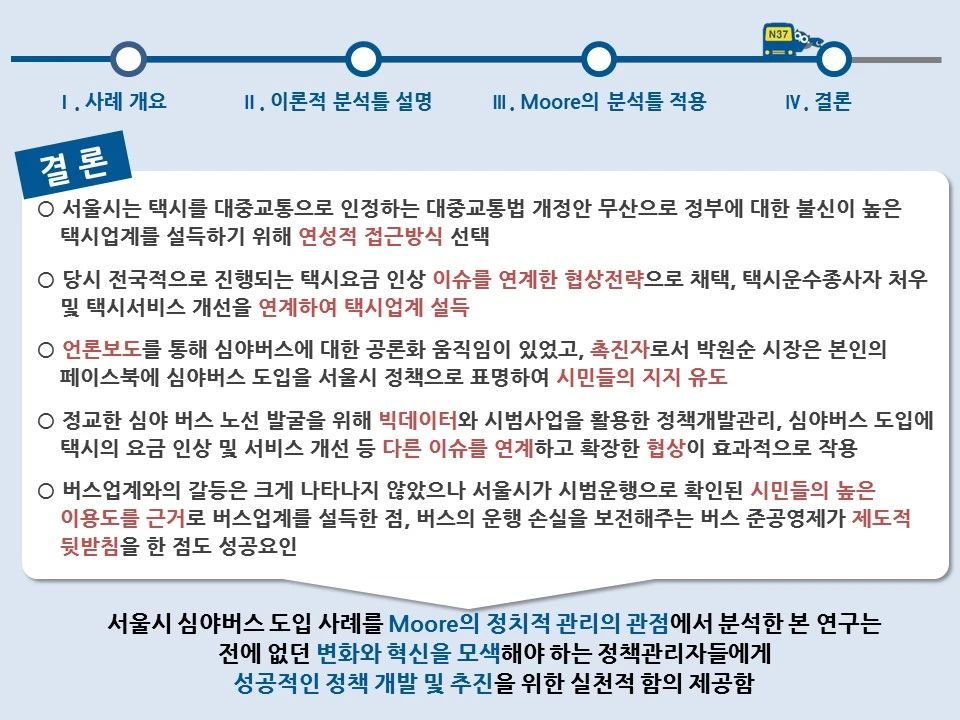 N37

Ⅰ. 사례 개요

Ⅱ. 이론적 분석틀 설명

Ⅲ. Moore의 분석틀 적용

Ⅳ. 결론

결 론

○ 서울시는 택시를 대중교통으로 인정하는 대중교통법 개정안 무산으로 정부에 대한 불신이 높은 택시업계를 설득하기 위해 연성적 접근방식 선택

○ 당시 전국적으로 진행되는 택시요금 인상 이슈를 연계한 협상전략으로 채택, 택시운수종사자 처우 및 택시서비스 개선을 연계하여 택시업계 설득

○ 언론보도를 통해 심야버스에 대한 공론화 움직임이 있었고, 촉진자로서 박원순 시장은 본인의 페이스북에 심야버스 도입을 서울시 정책으로 표명하여 시민들의 지지 유도

○ 정교한 심야 버스 노선 발굴을 위해 빅데이터와 시범사업을 활용한 정책개발관리, 심야버스 도입에 택시의 요금 인상 및 서비스 개선 등 다른 이슈를 연계하고 확장한 협상이 효과적으로 작용

○ 버스업계와의 갈등은 크게 나타나지 않았으나 서울시가 시범운행으로 확인된 시민들의 높은 이용도를 근거로 버스업계를 설득한 점, 버스의 운행 손실을 보전해주는 버스 준공영제가 제도적 뒷받침을 한 점도 성공요인

서울시 심야버스 도입 사례를 Moore의 정치적 관리의 관점에서 분석한 본 연구는 전에 없던 변화와 혁신을 모색해야 하는 정책관리자들에게 성공적인 정책 개발 및 추진을 위한 실천적 함의 제공함